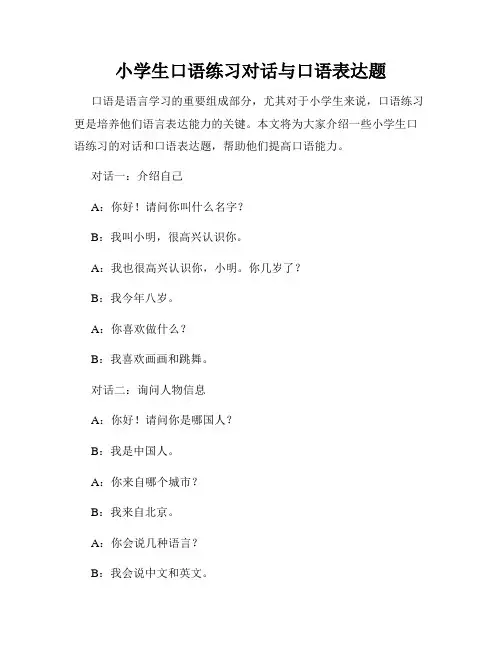 小学生口语练习对话与口语表达题

口语是语言学习的重要组成部分，尤其对于小学生来说，口语练习更是培养他们语言表达能力的关键。本文将为大家介绍一些小学生口语练习的对话和口语表达题，帮助他们提高口语能力。

对话一：介绍自己

A：你好！请问你叫什么名字？

B：我叫小明，很高兴认识你。

A：我也很高兴认识你，小明。你几岁了？

B：我今年八岁。

A：你喜欢做什么？

B：我喜欢画画和跳舞。

对话二：询问人物信息

A：你好！请问你是哪国人？

B：我是中国人。

A：你来自哪个城市？

B：我来自北京。

A：你会说几种语言？

B：我会说中文和英文。